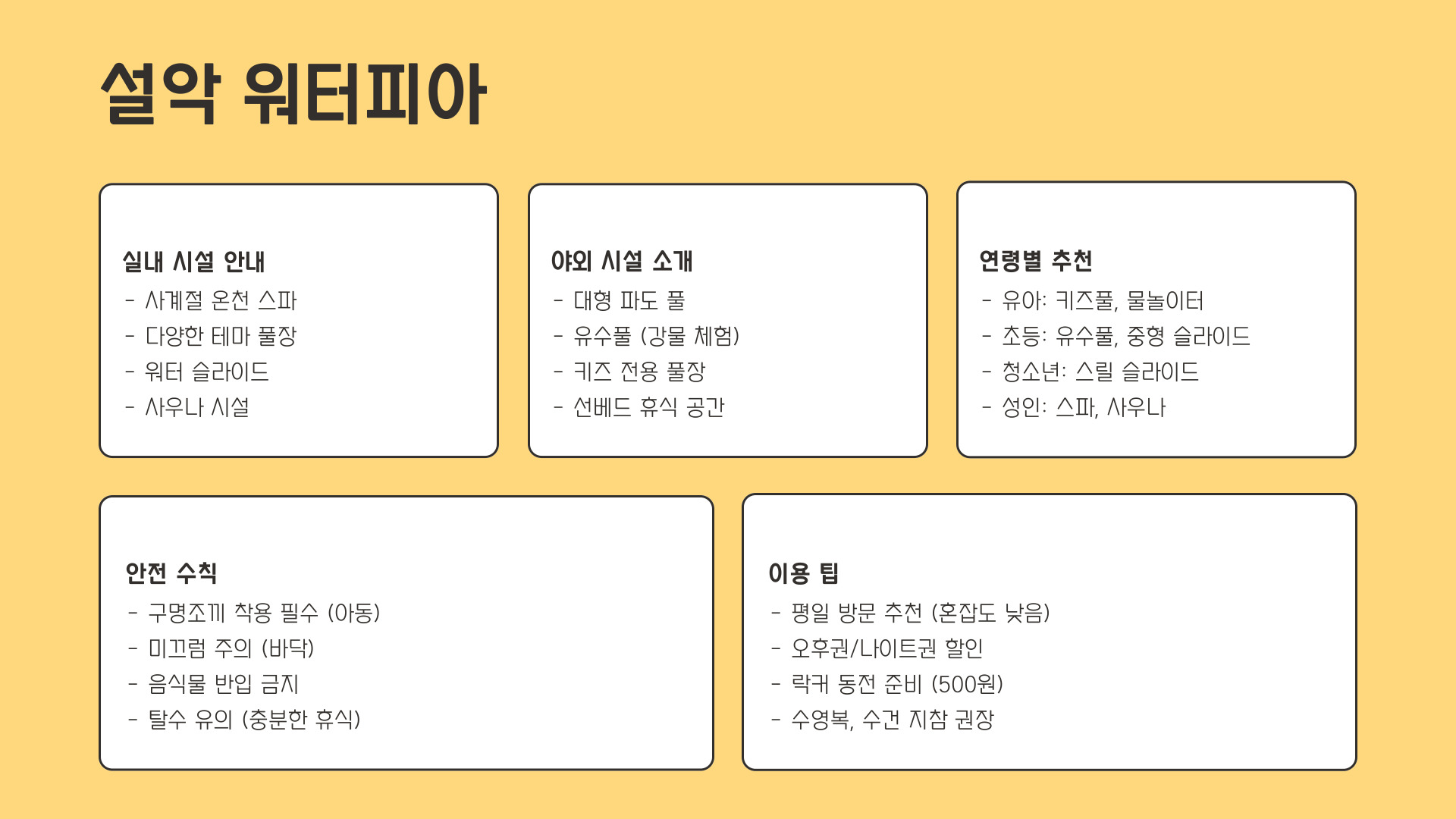 설악 워터피아

실내 시설 안내
- 사계절 온천 스파
- 다양한 테마 풀장
- 워터 슬라이드
- 사우나 시설

야외 시설 소개
- 대형 파도 풀
- 유수풀 (강물 체험)
- 키즈 전용 풀장
- 선베드 휴식 공간

연령별 추천
- 유아: 키즈풀, 물놀이터
- 초등: 유수풀, 중형 슬라이드
- 청소년: 스릴 슬라이드
- 성인: 스파, 사우나

안전 수칙
- 구명조끼 착용 필수 (아동)
- 미끄럼 주의 (바닥)
- 음식물 반입 금지
- 탈수 유의 (충분한 휴식)

이용 팁
- 평일 방문 추천 (혼잡도 낮음)
- 오후권/나이트권 할인
- 락커 동전 준비 (500원)
- 수영복, 수건 지참 권장